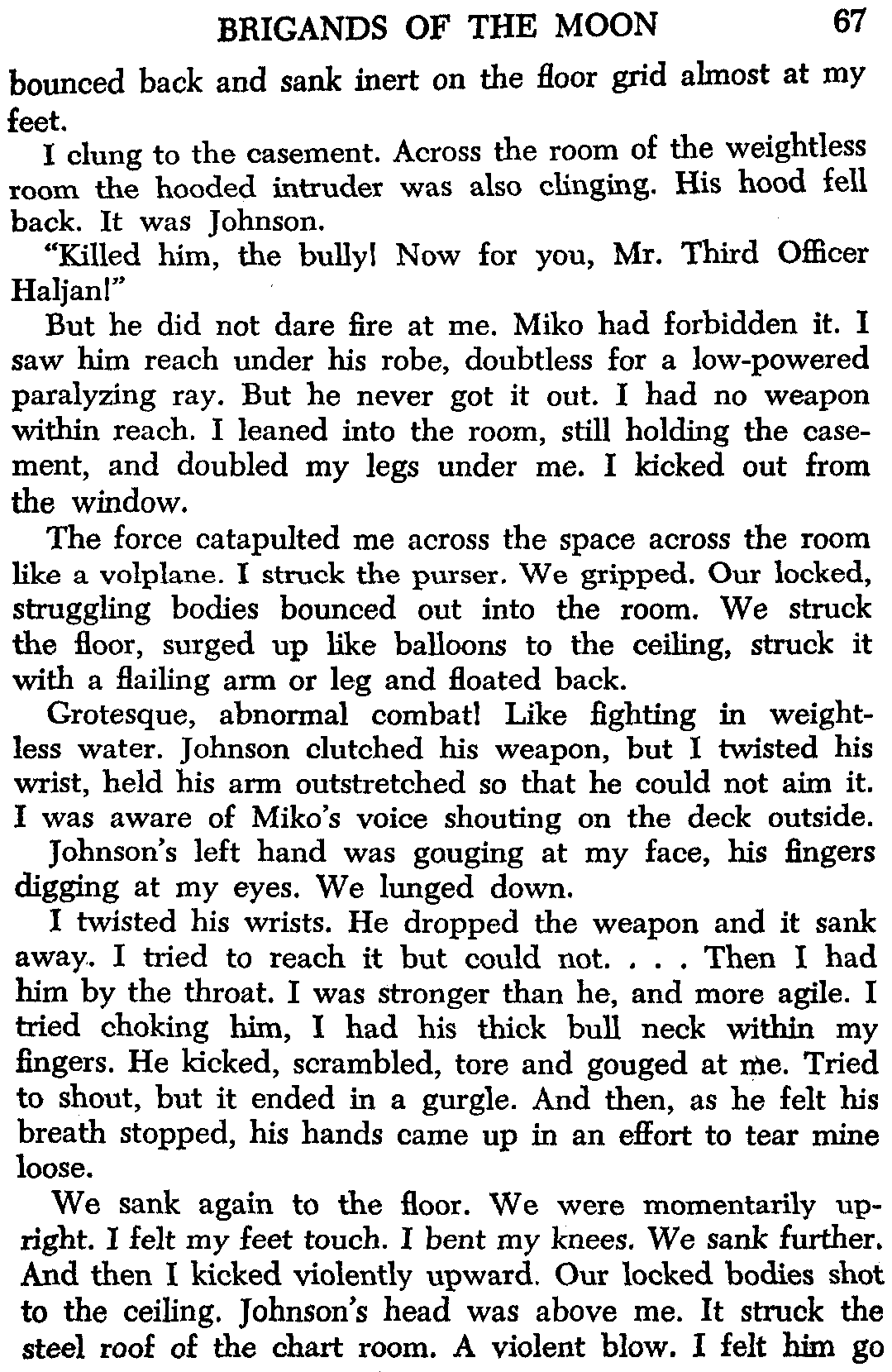 BRIGANDS OF THE MOON 67

bounced back and sank inert on the floor grid almost at my feet.

I clung to the casement. Across the room of the weightless room the hooded intruder was also clinging. His hood fell back. It was Johnson.

"Killed him, the bully! Now for you, Mr. Third Officer Haljan!"

But he did not dare fire at me. Miko had forbidden it. I saw him reach under his robe, doubtless for a low-powered paralyzing ray. But he never got it out. I had no weapon within reach. I leaned into the room, still holding the casement, and doubled my legs under me. I kicked out from the window.

The force catapulted me across the space across the room like a volplane. I struck the purser. We gripped. Our locked, struggling bodies bounced out into the room. We struck the floor, surged up like balloons to the ceiling, struck it with a flailing arm or leg and floated back.

Grotesque, abnormal combat! Like fighting in weightless water. Johnson clutched his weapon, but I twisted his wrist, held his arm outstretched so that he could not aim it. I was aware of Miko's voice shouting on the deck outside.

Johnson's left hand was gouging at my face, his fingers digging at my eyes. We lunged down.

I twisted his wrists. He dropped the weapon and it sank away. I tried to reach it but could not. . . . Then I had him by the throat. I was stronger than he, and more agile. I tried choking him, I had his thick bull neck within my fingers. He kicked, scrambled, tore and gouged at me. Tried to shout, but it ended in a gurgle. And then, as he felt his breath stopped, his hands came up in an effort to tear mine loose.

We sank again to the floor. We were momentarily upright. I felt my feet touch. I bent my knees. We sank further. And then I kicked violently upward. Our locked bodies shot to the ceiling. Johnson's head was above me. It struck the steel roof of the chart room. A violent blow. I felt him go